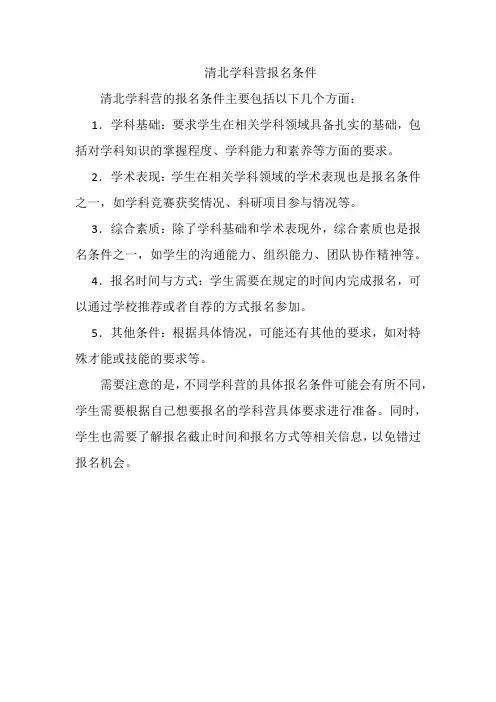 清北学科营报名条件

清北学科营的报名条件主要包括以下几个方面：

1．学科基础：要求学生在相关学科领域具备扎实的基础，包括对学科知识的掌握程度、学科能力和素养等方面的要求。

2．学术表现：学生在相关学科领域的学术表现也是报名条件之一，如学科竞赛获奖情况、科研项目参与情况等。

3．综合素质：除了学科基础和学术表现外，综合素质也是报名条件之一，如学生的沟通能力、组织能力、团队协作精神等。

4．报名时间与方式：学生需要在规定的时间内完成报名，可以通过学校推荐或者自荐的方式报名参加。

5．其他条件：根据具体情况，可能还有其他的要求，如对特殊才能或技能的要求等。

需要注意的是，不同学科营的具体报名条件可能会有所不同，学生需要根据自己想要报名的学科营具体要求进行准备。同时，学生也需要了解报名截止时间和报名方式等相关信息，以免错过报名机会。